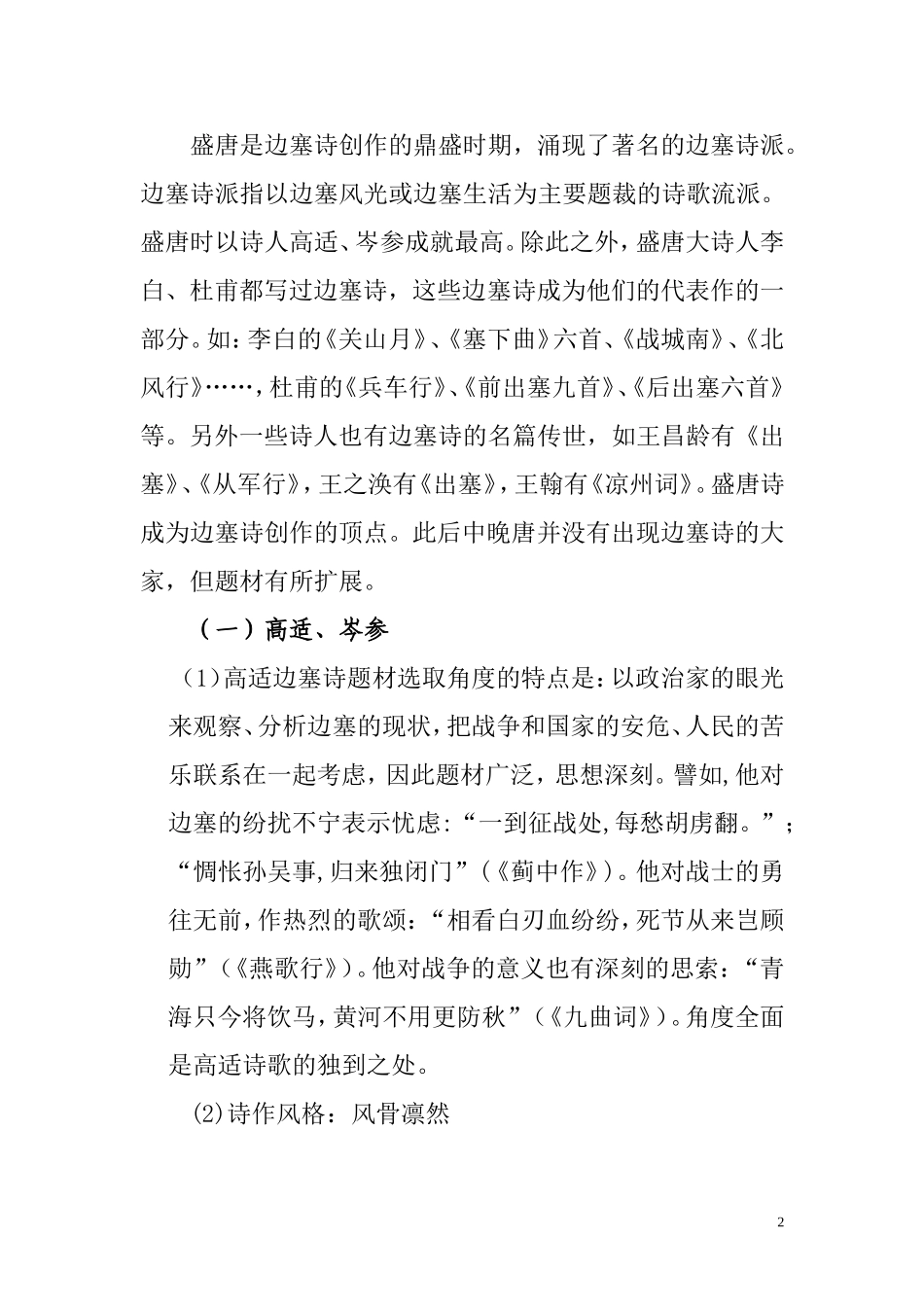 盛唐是边塞诗创作的鼎盛时期，涌现了著名的边塞诗派。边塞诗派指以边塞风光或边塞生活为主要题裁的诗歌流派。盛唐时以诗人高适、岑参成就最高。除此之外，盛唐大诗人李白、杜甫都写过边塞诗，这些边塞诗成为他们的代表作的一部分。如：李白的《关山月》、《塞下曲》六首、《战城南》、《北风行》……，杜甫的《兵车行》、《前出塞九首》、《后出塞六首》等。另外一些诗人也有边塞诗的名篇传世，如王昌龄有《出塞》、《从军行》，王之涣有《出塞》，王翰有《凉州词》。盛唐诗成为边塞诗创作的顶点。此后中晚唐并没有出现边塞诗的大家，但题材有所扩展。

（一）高适、岑参

（1）高适边塞诗题材选取角度的特点是：以政治家的眼光来观察、分析边塞的现状，把战争和国家的安危、人民的苦乐联系在一起考虑，因此题材广泛，思想深刻。譬如，他对边塞的纷扰不宁表示忧虑：“一到征战处，每愁胡虏翻。”；“惆怅孙吴事，归来独闭门”（《蓟中作》）。他对战士的勇往无前，作热烈的歌颂：“相看白刃血纷纷，死节从来岂顾勋”（《燕歌行》）。他对战争的意义也有深刻的思索：“青海只今将饮马，黄河不用更防秋”（《九曲词》）。角度全面是高适诗歌的独到之处。

(2)诗作风格：风骨凛然

2